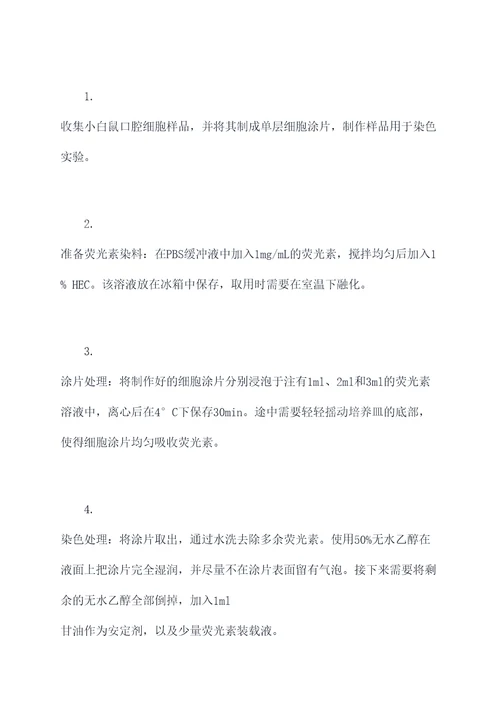 1.

收集小白鼠口腔细胞样品，并将其制成单层细胞涂片，制作样品用于染色实验。

2.

准备荧光素染料：在PBS缓冲液中加入1mg/mL的荧光素，搅拌均匀后加入1% HEC。该溶液放在冰箱中保存，取用时需要在室温下融化。

3.

涂片处理：将制作好的细胞涂片分别浸泡于注有1ml、2ml和3ml的荧光素溶液中，离心后在4° C下保存30min。途中需要轻轻摇动培养皿的底部，使得细胞涂片均匀吸收荧光素。

4.

染色处理：将涂片取出，通过水洗去除多余荧光素。使用50%无水乙醇在液面上把涂片完全湿润，并尽量不在涂片表面留有气泡。接下来需要将剩余的无水乙醇全部倒掉，加入1ml
甘油作为安定剂，以及少量荧光素装载液。